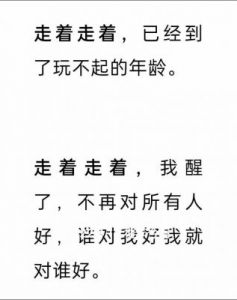 走着走着，已经到了玩不起的年龄。

走着走着，我醒了，不再对所有人好，谁对我好我就对谁好。